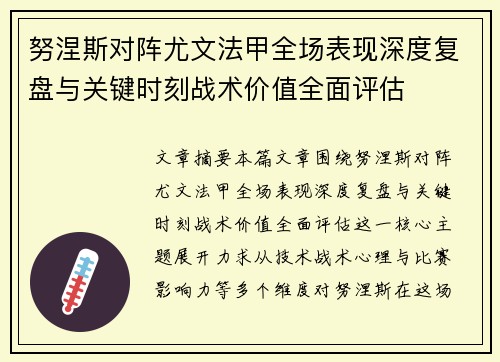 努涅斯对阵尤文法甲全场表现深度复盘与关键时刻战术价值全面评估

文章摘要本篇文章围绕努涅斯对阵尤文法甲全场表现深度复盘与关键时刻战术价值全面评估这一核心主题展开力求从技术战术心理与比赛影响力等多个维度对努涅斯在这场